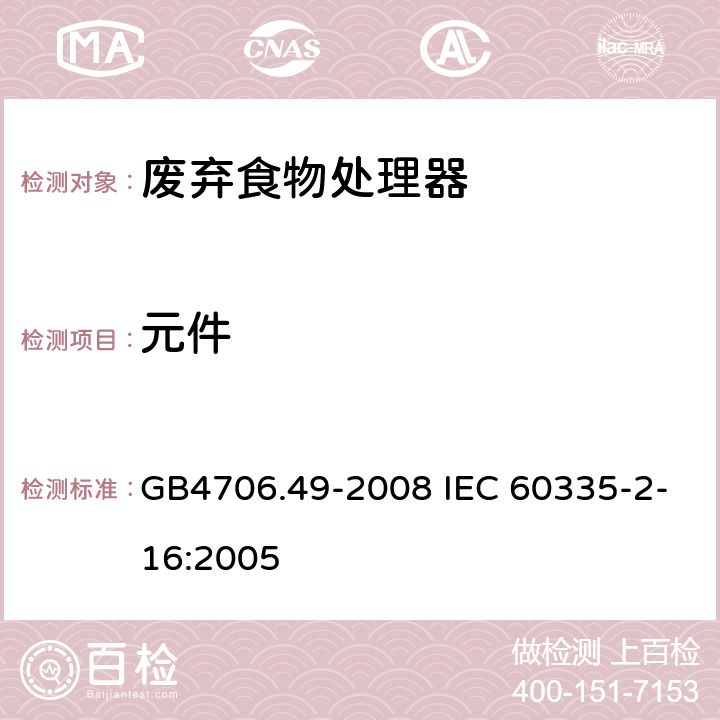 MA CNAS AC ilac-MRA

检测对象： 废弃食物处理器

检测项目： 元件

检测标准： GB4706.49-2008 IEC 60335-2-16:2005

百检 Baijiantest.com

做检测 上百检
400-151-7153